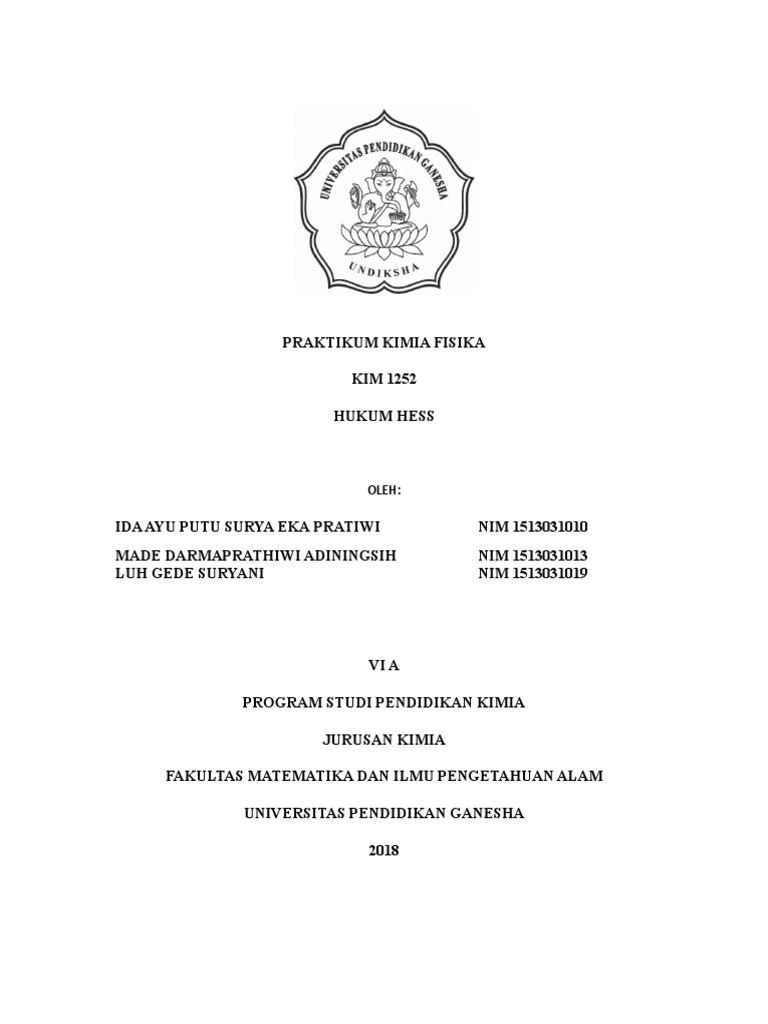 UNIVERSITAS PENDIDIKAN GANESHA

UNDIKSHA

PRAKTIKUM KIMIA FISIKA

KIM 1252

HUKUM HESS

OLEH:

IDA AYU PUTU SURYA EKA PRATIWI NIM 1513031010

MADE DARMAPRATHIWI ADININGSIH NIM 1513031013
LUH GEDE SURYANI NIM 1513031019

VI A

PROGRAM STUDI PENDIDIKAN KIMIA

JURUSAN KIMIA

FAKULTAS MATEMATIKA DAN ILMU PENGETAHUAN ALAM

UNIVERSITAS PENDIDIKAN GANESHA

2018